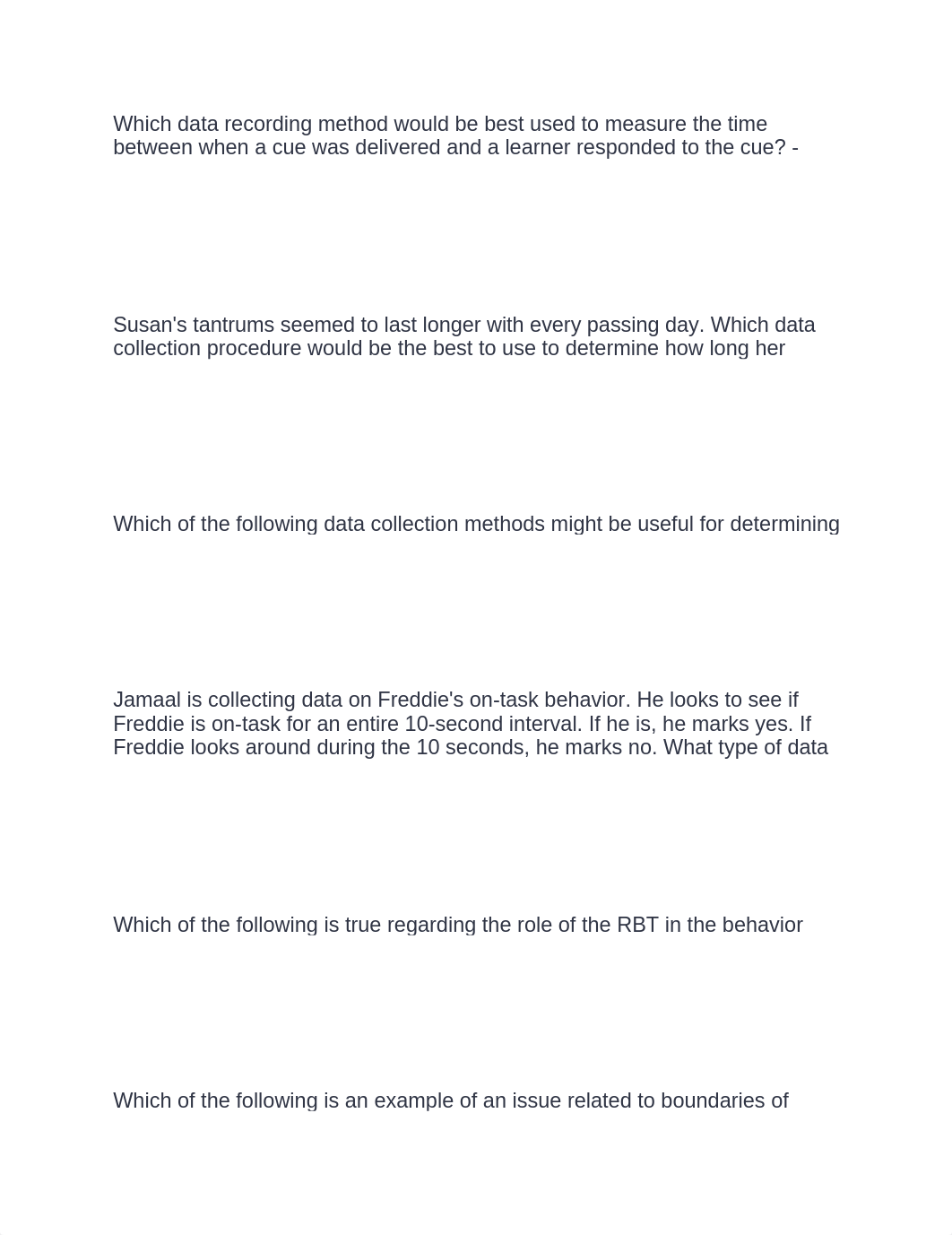 Which data recording method would be best used to measure the time between when a cue was delivered and a learner responded to the cue? -

Susan's tantrums seemed to last longer with every passing day. Which data collection procedure would be the best to use to determine how long her

Which of the following data collection methods might be useful for determining

Jamaal is collecting data on Freddie's on-task behavior. He looks to see if Freddie is on-task for an entire 10-second interval. If he is, he marks yes. If Freddie looks around during the 10 seconds, he marks no. What type of data

Which of the following is true regarding the role of the RBT in the behavior

Which of the following is an example of an issue related to boundaries of